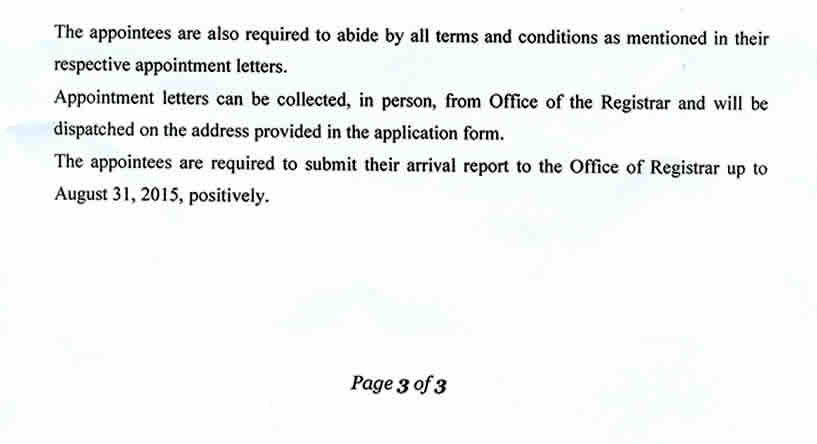 The appointees are also required to abide by all terms and conditions as mentioned in their respective appointment letters.

Appointment letters can be collected, in person, from Office of the Registrar and will be dispatched on the address provided in the application form.

The appointees are required to submit their arrival report to the Office of Registrar up to August 31, 2015, positively.

Page 3 of 3